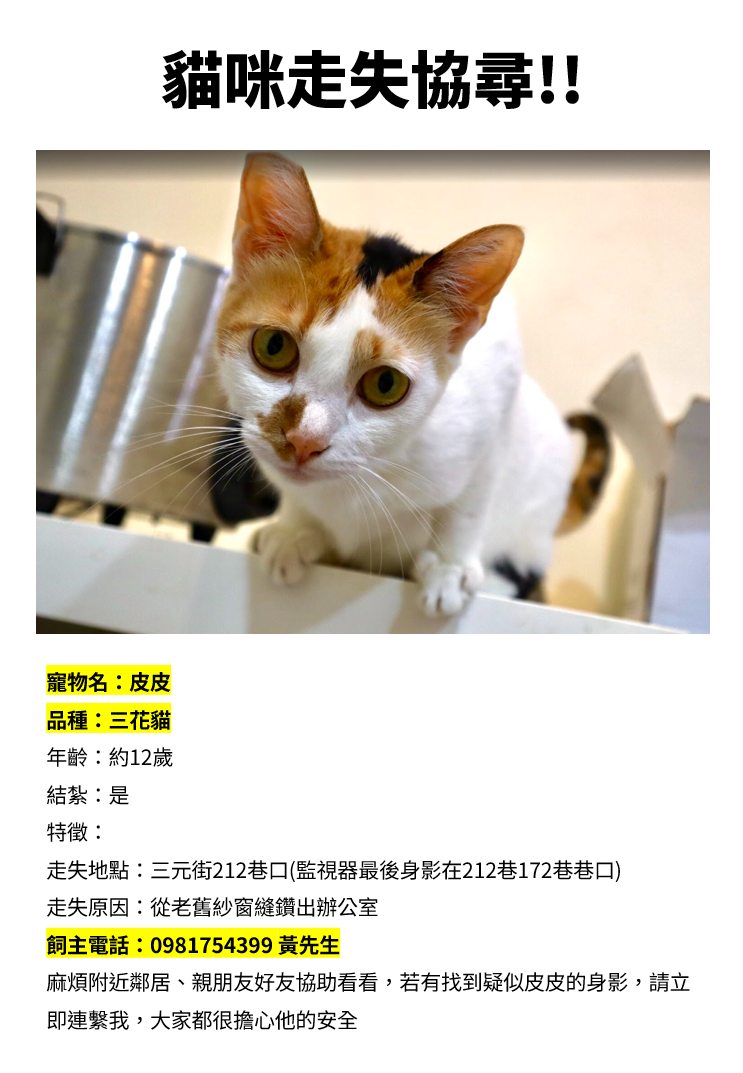 貓咪走失協尋!!

寵物名：皮皮
品種：三花貓
年齡：約12歲
結紮：是
特徵：
走失地點：三元街212巷口(監視器最後身影在212巷172巷巷口)
走失原因：從老舊紗窗縫鑽出辦公室
飼主電話：0981754399 黃先生

麻煩附近鄰居、親朋友好友協助看看，若有找到疑似皮皮的身影，請立即連繫我，大家都很擔心他的安全